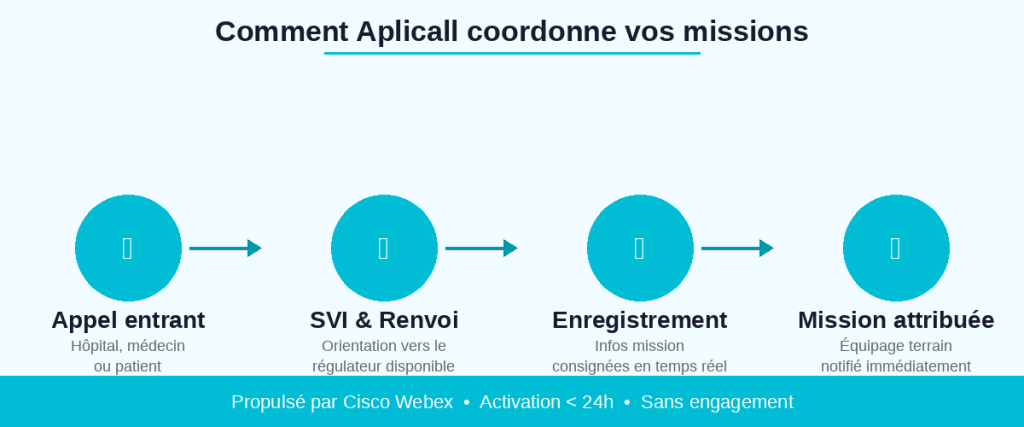 Comment Aplicall coordonne vos missions

Appel entrant
Hôpital, médecin ou patient

SVI & Renvoi
Orientation vers le régulateur disponible

Enregistrement
Infos mission consignées en temps réel

Mission attribuée
Équipage terrain notifié immédiatement

Propulsé par Cisco Webex • Activation < 24h • Sans engagement